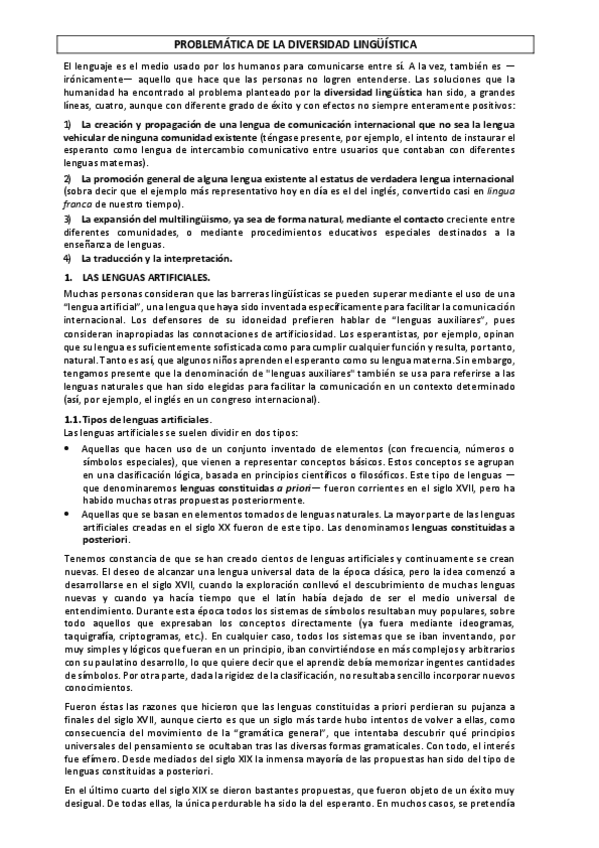 PROBLEMÁTICA DE LA DIVERSIDAD LINGÜÍSTICA

El lenguaje es el medio usado por los humanos para comunicarse entre sí. A la vez, también es —irónicamente— aquello que hace que las personas no logren entenderse. Las soluciones que la humanidad ha encontrado al problema planteado por la diversidad lingüística han sido, a grandes líneas, cuatro, aunque con diferente grado de éxito y con efectos no siempre enteramente positivos:

1) La creación y propagación de una lengua de comunicación internacional que no sea la lengua vehicular de ninguna comunidad existente (téngase presente, por ejemplo, el intento de instaurar el esperanto como lengua de intercambio comunicativo entre usuarios que contaban con diferentes lenguas maternas).

2) La promoción general de alguna lengua existente al estatus de verdadera lengua internacional (sobra decir que el ejemplo más representativo hoy en día es el del inglés, convertido casi en lingua franca de nuestro tiempo).

3) La expansión del multilingüismo, ya sea de forma natural, mediante el contacto creciente entre diferentes comunidades, o mediante procedimientos educativos especiales destinados a la enseñanza de lenguas.

4) La traducción y la interpretación.

1. LAS LENGUAS ARTIFICIALES.

Muchas personas consideran que las barreras lingüísticas se pueden superar mediante el uso de una "lengua artificial", una lengua que haya sido inventada específicamente para facilitar la comunicación internacional. Los defensores de su idoneidad prefieren hablar de "lenguas auxiliares", pues consideran inapropiadas las connotaciones de artificiosidad. Los esperantistas, por ejemplo, opinan que su lengua es suficientemente sofisticada como para cumplir cualquier función y resulta, por tanto, natural. Tanto es así, que algunos niños aprenden el esperanto como su lengua materna. Sin embargo, tengamos presente que la denominación de "lenguas auxiliares" también se usa para referirse a las lenguas naturales que han sido elegidas para facilitar la comunicación en un contexto determinado (así, por ejemplo, el inglés en un congreso internacional).

1.1. Tipos de lenguas artificiales.
Las lenguas artificiales se suelen dividir en dos tipos:

• Aquellas que hacen uso de un conjunto inventado de elementos (con frecuencia, números o símbolos especiales), que vienen a representar conceptos básicos. Estos conceptos se agrupan en una clasificación lógica, basada en principios científicos o filosóficos. Este tipo de lenguas —que denominaremos lenguas constituidas a priori— fueron corrientes en el siglo XVII, pero ha habido muchas otras propuestas posteriormente.
• Aquellas que se basan en elementos tomados de lenguas naturales. La mayor parte de las lenguas artificiales creadas en el siglo XX fueron de este tipo. Las denominamos lenguas constituidas a posteriori.

Tenemos constancia de que se han creado cientos de lenguas artificiales y continuamente se crean nuevas. El deseo de alcanzar una lengua universal data de la época clásica, pero la idea comenzó a desarrollarse en el siglo XVII, cuando la exploración conllevó el descubrimiento de muchas lenguas nuevas y cuando ya hacía tiempo que el latín había dejado de ser el medio universal de entendimiento. Durante esta época todos los sistemas de símbolos resultaban muy populares, sobre todo aquellos que expresaban los conceptos directamente (ya fuera mediante ideogramas, taquigrafía, criptogramas, etc.). En cualquier caso, todos los sistemas que se iban inventando, por muy simples y lógicos que fueran en un principio, iban convirtiéndose en más complejos y arbitrarios con su paulatino desarrollo, lo que quiere decir que el aprendiz debía memorizar ingentes cantidades de símbolos. Por otra parte, dada la rigidez de la clasificación, no resultaba sencillo incorporar nuevos conocimientos.

Fueron éstas las razones que hicieron que las lenguas constituidas a priori perdieran su pujanza a finales del siglo XVII, aunque cierto es que un siglo más tarde hubo intentos de volver a ellas, como consecuencia del movimiento de la "gramática general", que intentaba descubrir qué principios universales del pensamiento se ocultaban tras las diversas formas gramaticales. Con todo, el interés fue efímero. Desde mediados del siglo XIX la inmensa mayoría de las propuestas han sido del tipo de lenguas constituidas a posteriori.

En el último cuarto del siglo XIX se dieron bastantes propuestas, que fueron objeto de un éxito muy desigual. De todas ellas, la única perdurable ha sido la del esperanto. En muchos casos, se pretendía